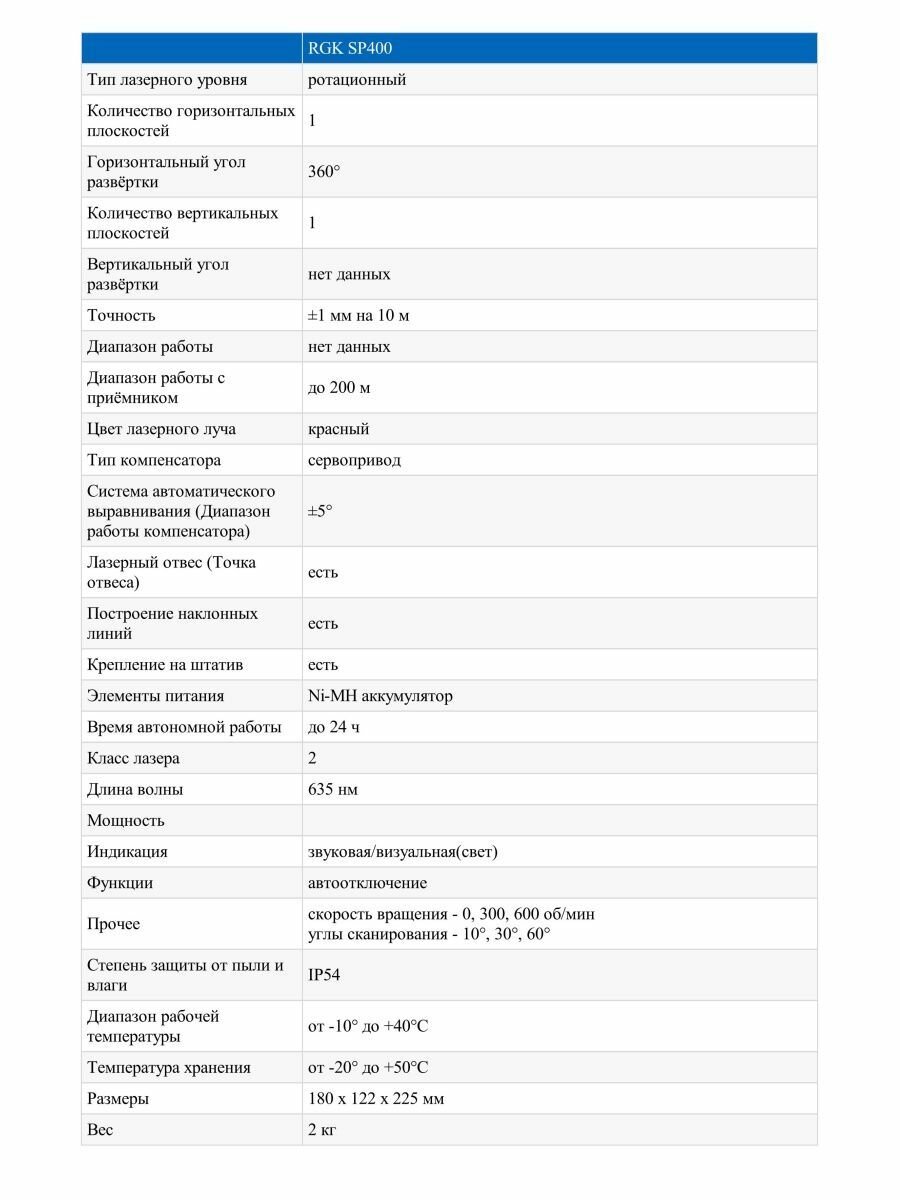 | | RGK SP400 |
|---|---|
| Тип лазерного уровня | ротационный |
| Количество горизонтальных плоскостей | 1 |
| Горизонтальный угол развёртки | 360° |
| Количество вертикальных плоскостей | 1 |
| Вертикальный угол развёртки | нет данных |
| Точность | ±1 мм на 10 м |
| Диапазон работы | нет данных |
| Диапазон работы с приёмником | до 200 м |
| Цвет лазерного луча | красный |
| Тип компенсатора | сервопривод |
| Система автоматического выравнивания (Диапазон работы компенсатора) | ±5° |
| Лазерный отвес (Точка отвеса) | есть |
| Построение наклонных линий | есть |
| Крепление на штатив | есть |
| Элементы питания | Ni-MH аккумулятор |
| Время автономной работы | до 24 ч |
| Класс лазера | 2 |
| Длина волны | 635 нм |
| Мощность | |
| Индикация | звуковая/визуальная(свет) |
| Функции | автоотключение |
| Прочее | скорость вращения - 0, 300, 600 об/мин углы сканирования - 10°, 30°, 60° |
| Степень защиты от пыли и влаги | IP54 |
| Диапазон рабочей температуры | от -10° до +40°С |
| Температура хранения | от -20° до +50°С |
| Размеры | 180 x 122 x 225 мм |
| Вес | 2 кг |